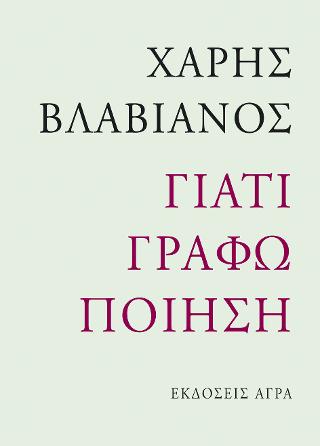 ΧΑΡΗΣ ΒΛΑΒΙΑΝΟΣ

ΓΙΑΤΙ ΓΡΑΦΩ ΠΟΙΗΣΗ

ΕΚΔΟΣΕΙΣ ΑΓΡΑ